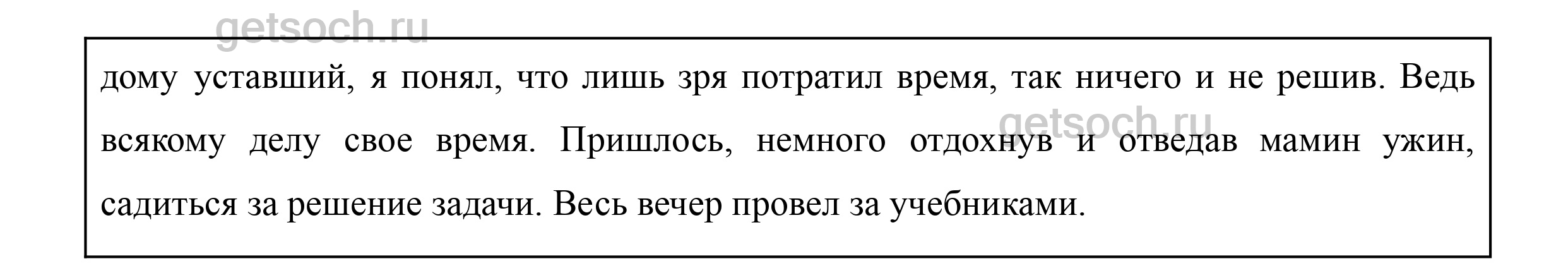 дому уставший, я понял, что лишь зря потратил время, так ничего и не решив. Ведь всякому делу свое время. Пришлось, немного отдохнув и отведав мамин ужин, садиться за решение задачи. Весь вечер провел за учебниками.

getsoch.ru